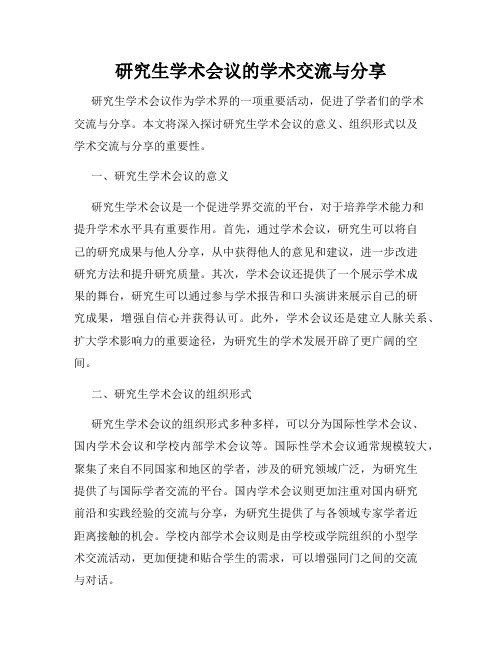 研究生学术会议的学术交流与分享

研究生学术会议作为学术界的一项重要活动，促进了学者们的学术交流与分享。本文将深入探讨研究生学术会议的意义、组织形式以及学术交流与分享的重要性。

一、研究生学术会议的意义

研究生学术会议是一个促进学界交流的平台，对于培养学术能力和提升学术水平具有重要作用。首先，通过学术会议，研究生可以将自己的研究成果与他人分享，从中获得他人的意见和建议，进一步改进研究方法和提升研究质量。其次，学术会议还提供了一个展示学术成果的舞台，研究生可以通过参与学术报告和口头演讲来展示自己的研究成果，增强自信心并获得认可。此外，学术会议还是建立人脉关系、扩大学术影响力的重要途径，为研究生的学术发展开辟了更广阔的空间。

二、研究生学术会议的组织形式

研究生学术会议的组织形式多种多样，可以分为国际性学术会议、国内学术会议和学校内部学术会议等。国际性学术会议通常规模较大，聚集了来自不同国家和地区的学者，涉及的研究领域广泛，为研究生提供了与国际学者交流的平台。国内学术会议则更加注重对国内研究前沿和实践经验的交流与分享，为研究生提供了与各领域专家学者近距离接触的机会。学校内部学术会议则是由学校或学院组织的小型学术交流活动，更加便捷和贴合学生的需求，可以增强同门之间的交流与对话。